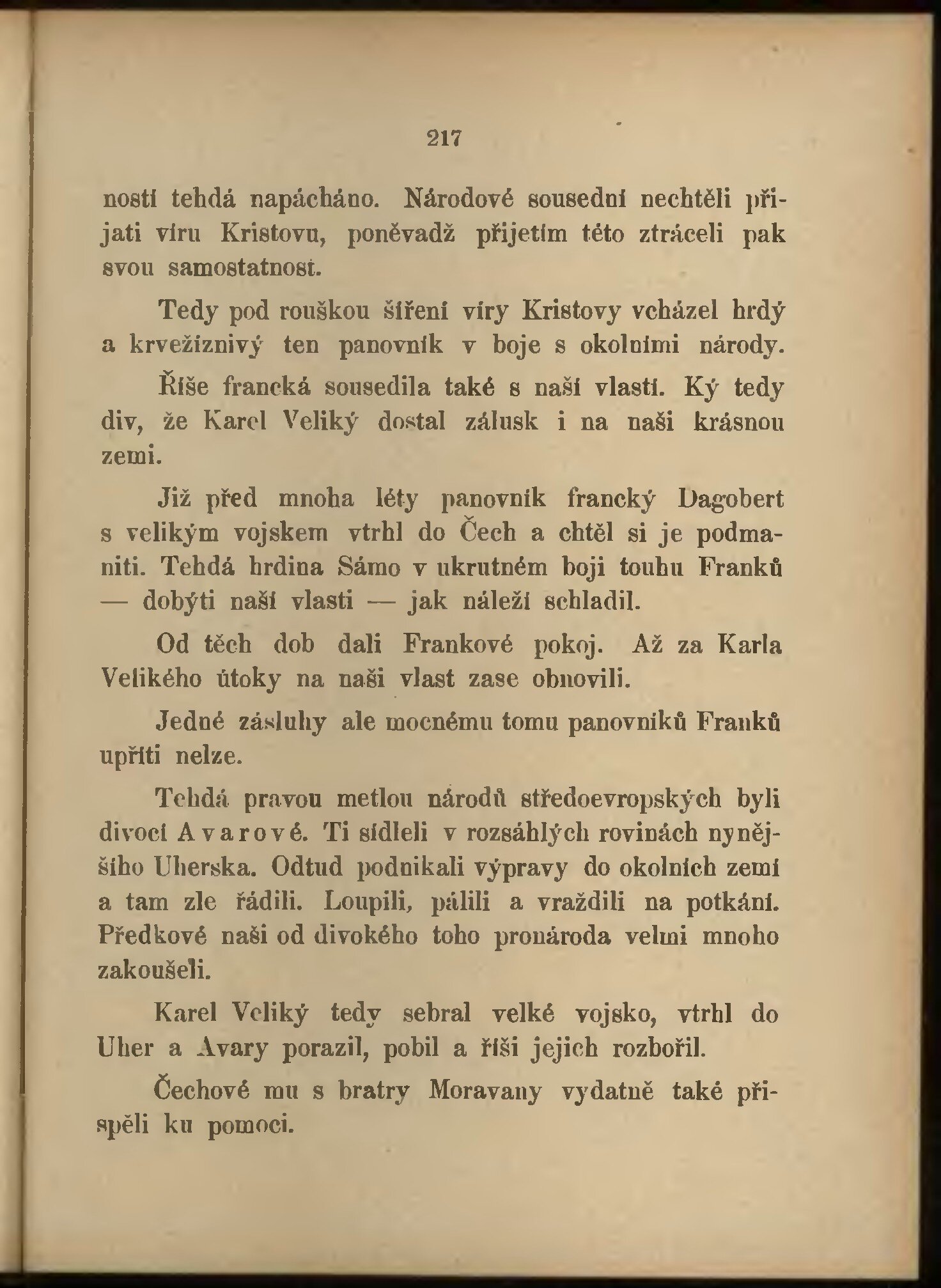 217

ností tehdá napácháno. Národové sousední nechtěli přijati víru Kristovu, poněvadž přijetím této ztráceli pak svou samostatnost.

Tedy pod rouškou šíření víry Kristovy vcházel hrdý a krvežíznivý ten panovník v boje s okolními národy.

Říše francká sousedila také s naší vlastí. Ký tedy div, že Karel Veliký dostal zálusk i na naši krásnou zemi.

Již před mnoha léty panovník francký Dagobert s velikým vojskem vtrhl do Čech a chtěl si je podmaniti. Tehdá hrdina Sámo v ukrutném boji touhu Franků — dobýti naší vlasti — jak náleží schladil.

Od těch dob dali Frankové pokoj. Až za Karla Velikého útoky na naši vlast zase obnovili.

Jedné zásluhy ale mocnému tomu panovníků Franků upříti nelze.

Tehdá pravou metlou národů středoevropských byli divocí Avarové. Ti sídleli v rozsáhlých rovinách nynějšího Uherska. Odtud podnikali výpravy do okolních zemí a tam zle řádili. Loupili, pálili a vraždili na potkání. Předkové naši od divokého toho pronároda velmi mnoho zakoušeli.

Karel Veliký tedy sebral velké vojsko, vtrhl do Uher a Avary porazil, pobil a říši jejich rozbořil.

Čechové mu s bratry Moravany vydatně také přispěli ku pomoci.